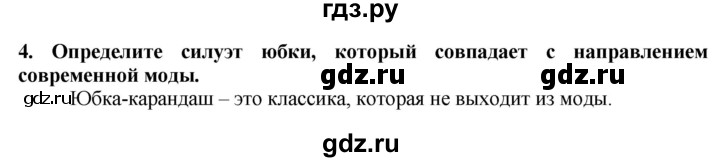 гдз.ру

4. Определите силуэт юбки, который совпадает с направлением современной моды.

gdz.ru gdz.ru

gdz.ru Юбка-карандаш – это классика, которая не выходит из моды.

gdz.ru